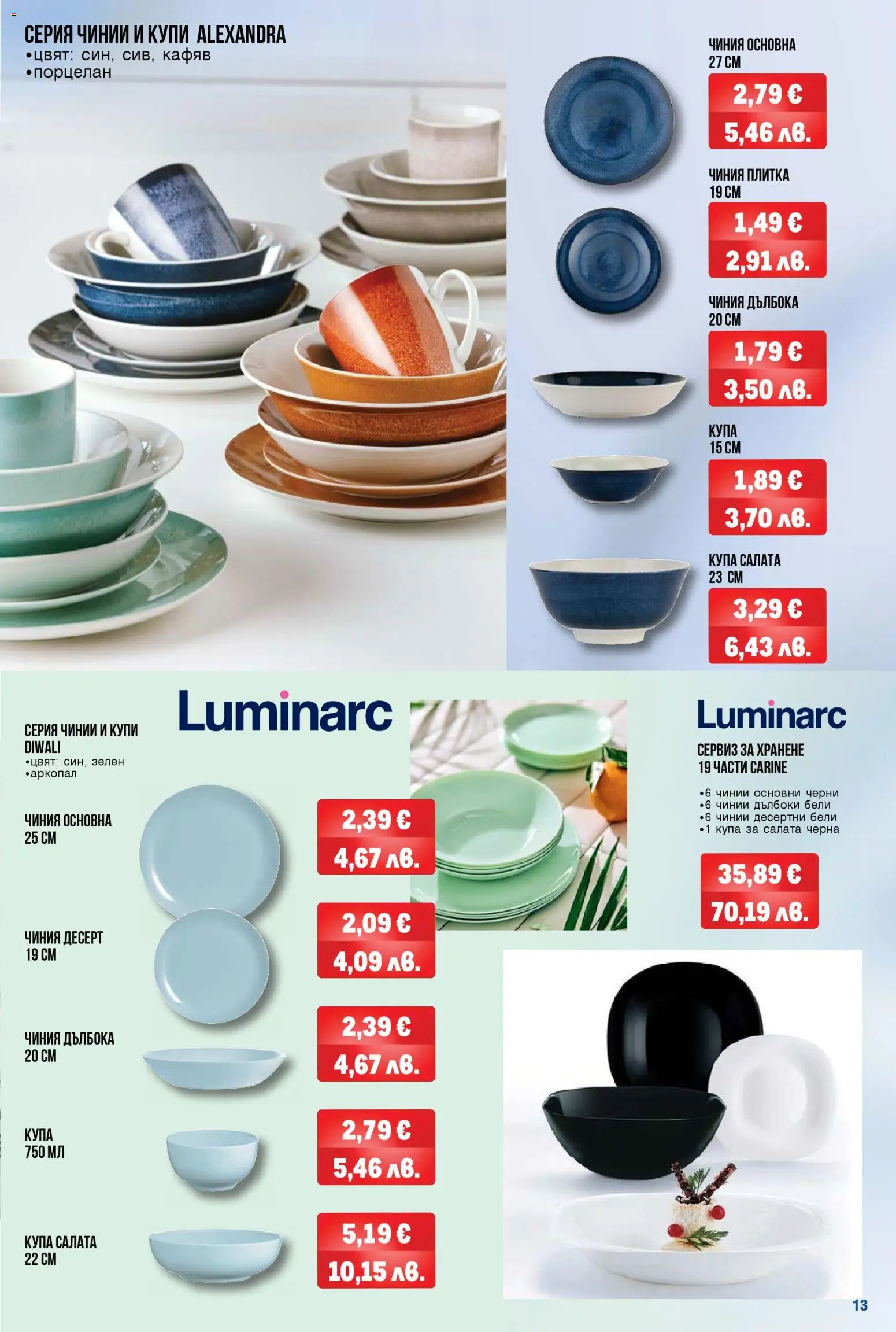 СЕРИЯ ЧИНИИ И КУПИ ALEXANDRA
•цвят: син, сив, кафяв
•порцелан

ЧИНИЯ ОСНОВНА
27 СМ
2,79 €
5,46 лв.

ЧИНИЯ ПЛИТКА
19 СМ
1,49 €
2,91 лв.

ЧИНИЯ ДЪЛБОКА
20 СМ
1,79 €
3,50 лв.

КУПА
15 СМ
1,89 €
3,70 лв.

КУПА САЛАТА
23 СМ
3,29 €
6,43 лв.

Luminarc

СЕРИЯ ЧИНИИ И КУПИ DIWALI
•цвят: син, зелен
•аркопал

ЧИНИЯ ОСНОВНА
25 СМ
2,39 €
4,67 лв.

ЧИНИЯ ДЕСЕРТ
19 СМ
2,09 €
4,09 лв.

ЧИНИЯ ДЪЛБОКА
20 СМ
2,39 €
4,67 лв.

КУПА
750 МЛ
2,79 €
5,46 лв.

КУПА САЛАТА
22 СМ
5,19 €
10,15 лв.

Luminarc

СЕРВИЗ ЗА ХРАНЕНЕ
19 ЧАСТИ CARINE
•6 чинии основни черни
•6 чинии дълбоки бели
•6 чинии десертни бели
•1 купа за салата черна
35,89 €
70,19 лв.

13